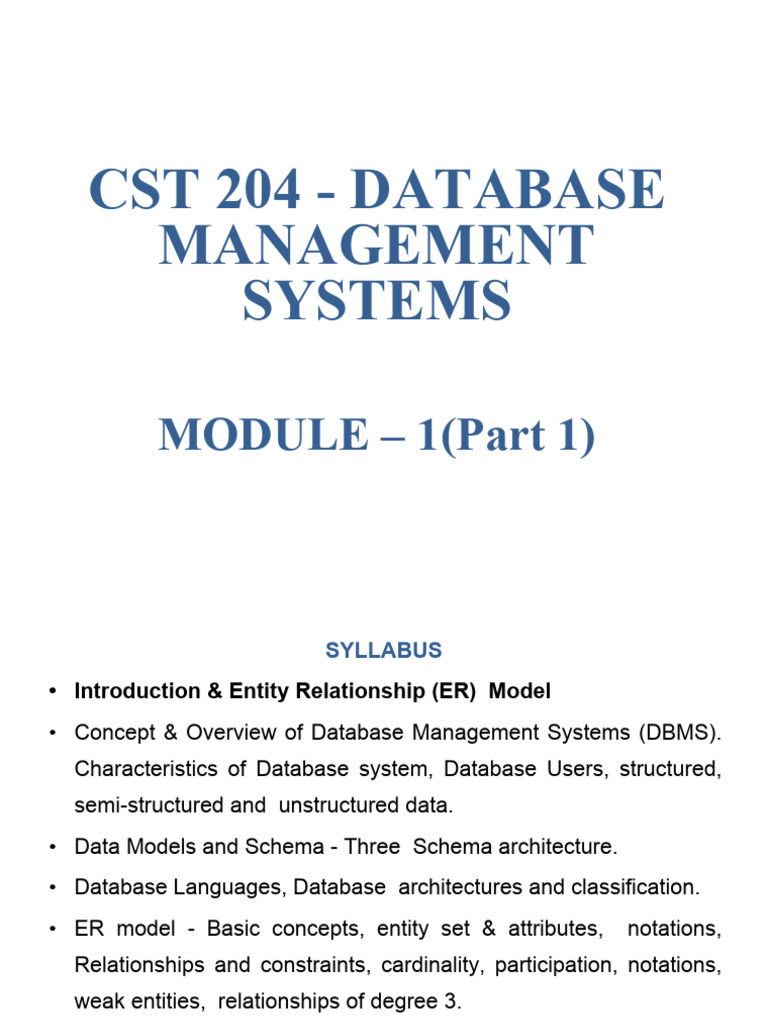 CST 204 - DATABASE MANAGEMENT SYSTEMS

MODULE – 1(Part 1)

SYLLABUS

• Introduction & Entity Relationship (ER) Model

• Concept & Overview of Database Management Systems (DBMS). Characteristics of Database system, Database Users, structured, semi-structured and unstructured data.

• Data Models and Schema - Three Schema architecture.

• Database Languages, Database architectures and classification.

• ER model - Basic concepts, entity set & attributes, notations, Relationships and constraints, cardinality, participation, notations, weak entities, relationships of degree 3.